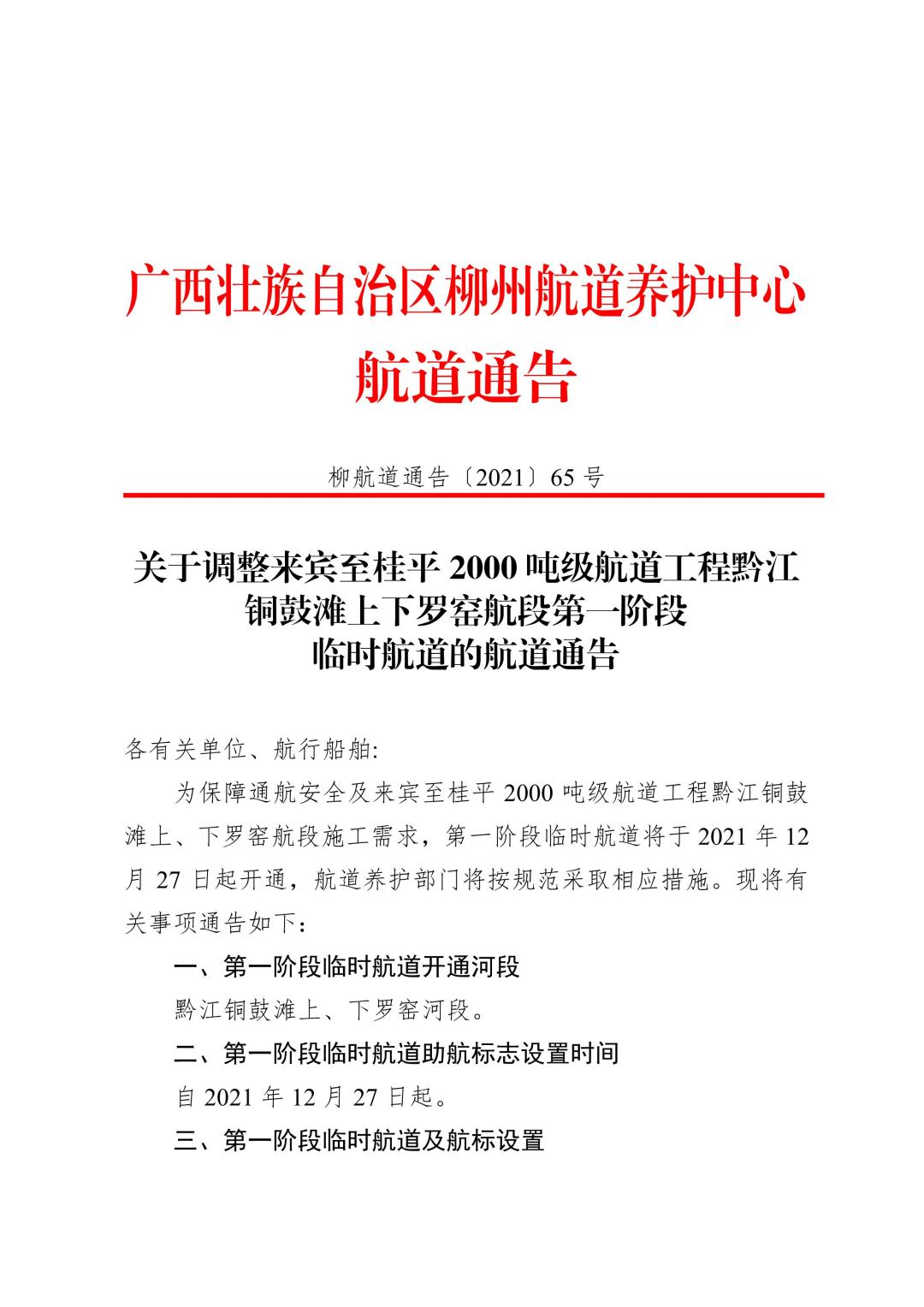 广西壮族自治区柳州航道养护中心
航道通告

柳航道通告〔2021〕65 号

关于调整来宾至桂平 2000 吨级航道工程黔江铜鼓滩上下罗窑航段第一阶段临时航道的航道通告

各有关单位、航行船舶:

为保障通航安全及来宾至桂平 2000 吨级航道工程黔江铜鼓滩上、下罗窑航段施工需求，第一阶段临时航道将于 2021 年 12 月 27 日起开通，航道养护部门将按规范采取相应措施。现将有关事项通告如下：

一、第一阶段临时航道开通河段

黔江铜鼓滩上、下罗窑河段。

二、第一阶段临时航道助航标志设置时间

自 2021 年 12 月 27 日起。

三、第一阶段临时航道及航标设置